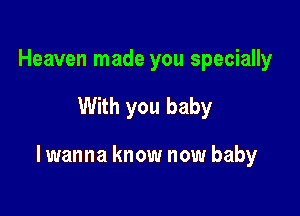 Heaven made you specially

With you baby

I wanna know now baby